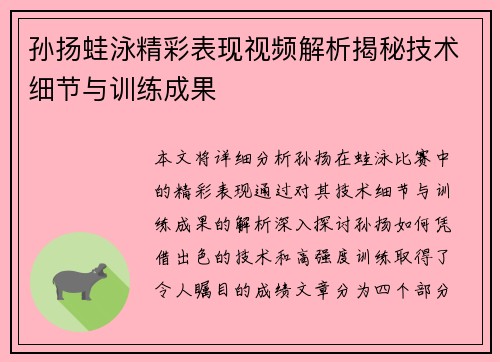 孙扬蛙泳精彩表现视频解析揭秘技术细节与训练成果

本文将详细分析孙扬在蛙泳比赛中的精彩表现通过对其技术细节与训练成果的解析深入探讨孙扬如何凭借出色的技术和高强度训练取得了令人瞩目的成绩文章分为四个部分